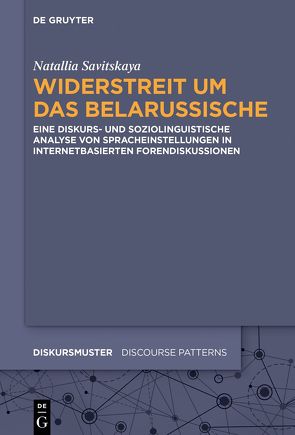 DE GRUYTER

Natallia Savitskaya

WIDERSTREIT UM DAS BELARUSSISCHE

EINE DISKURS- UND SOZIOLINGUISTISCHE ANALYSE VON SPRACHEINSTELLUNGEN IN INTERNETBASIERTEN FORENDISKUSSIONEN

DISKURSMUSTER DISCOURSE PATTERNS

DE G